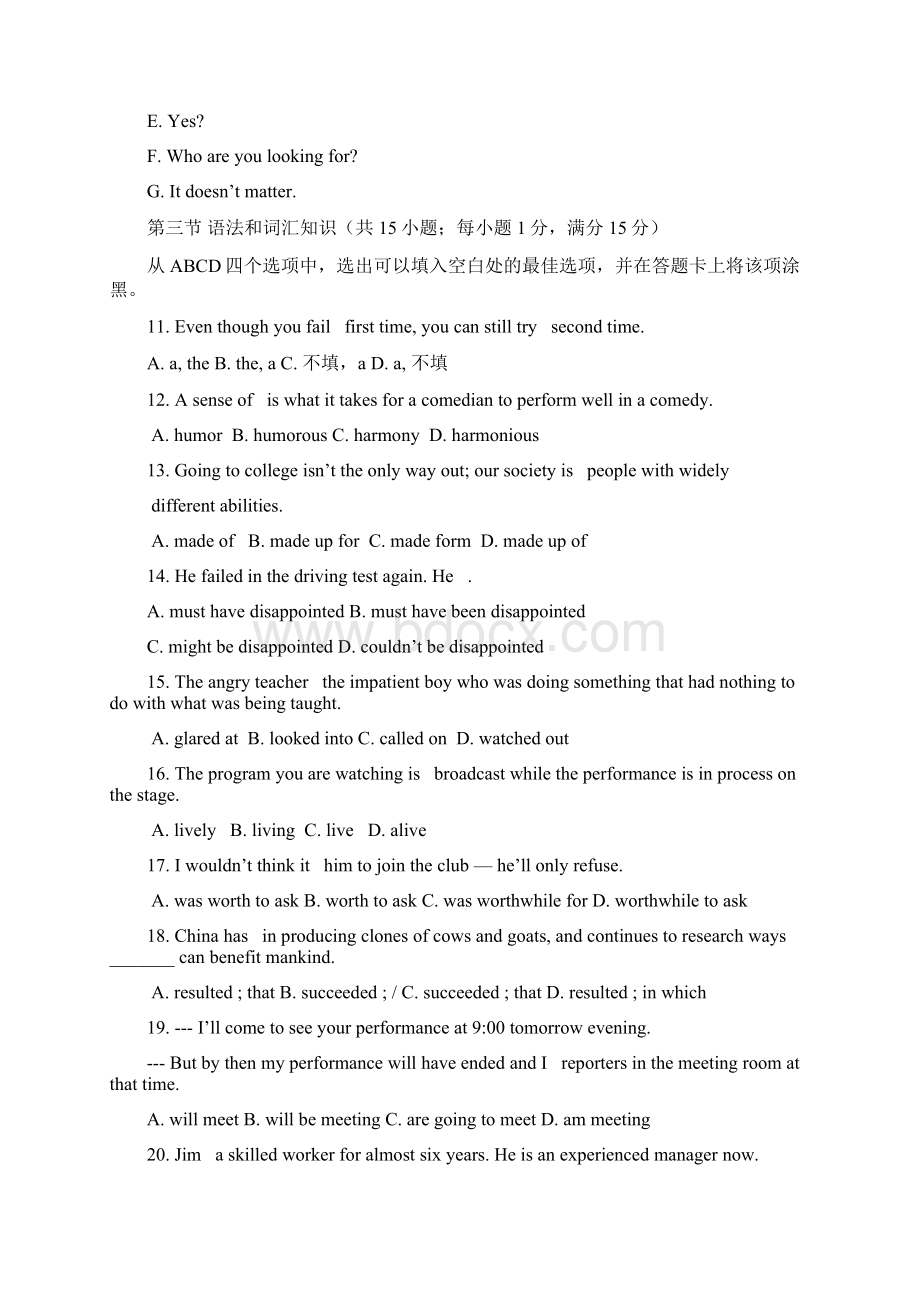 E. Yes?

F. Who are you looking for?

G. It doesn't matter.

第三节 语法和词汇知识（共 15 小题；每小题 1 分，满分 15 分）

从 ABCD 四个选项中，选出可以填入空白处的最佳选项，并在答题卡上将该项涂黑。

11. Even though you fail first time, you can still try second time.

A. a, the B. the, a C. 不填，a D. a, 不填

12. A sense of is what it takes for a comedian to perform well in a comedy.

A. humor B. humorous C. harmony D. harmonious

13. Going to college isn't the only way out; our society is people with widely different abilities.

A. made of B. made up for C. made form D. made up of

14. He failed in the driving test again. He .

A. must have disappointed B. must have been disappointed

C. might be disappointed D. couldn't be disappointed

www.bdocx.com

15. The angry teacher the impatient boy who was doing something that had nothing to do with what was being taught.

A. glared at B. looked into C. called on D. watched out

16. The program you are watching is broadcast while the performance is in process on the stage.

A. lively B. living C. live D. alive

17. I wouldn't think it him to join the club — he'll only refuse.

A. was worth to ask B. worth to ask C. was worthwhile for D. worthwhile to ask

18. China has in producing clones of cows and goats, and continues to research ways _______ can benefit mankind.

A. resulted ; that B. succeeded ; / C. succeeded ; that D. resulted ; in which

19. --- I'll come to see your performance at 9:00 tomorrow evening.

--- But by then my performance will have ended and I reporters in the meeting room at that time.

A. will meet B. will be meeting C. are going to meet D. am meeting

20. Jim a skilled worker for almost six years. He is an experienced manager now.